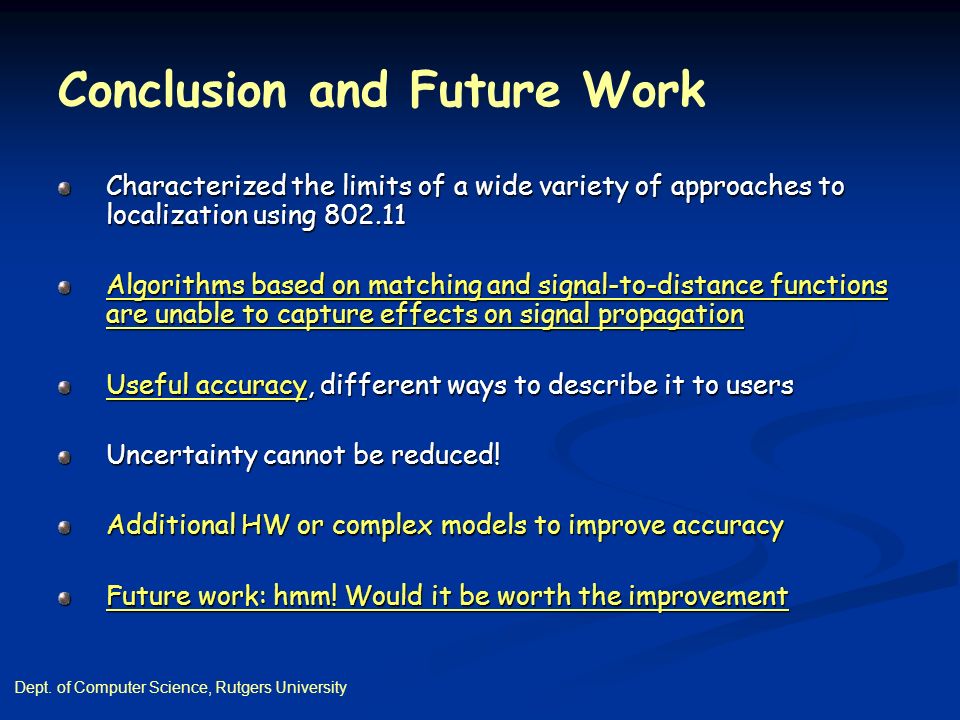 Conclusion and Future Work

Characterized the limits of a wide variety of approaches to localization using 802.11

Algorithms based on matching and signal-to-distance functions are unable to capture effects on signal propagation

Useful accuracy, different ways to describe it to users

Uncertainty cannot be reduced!

Additional HW or complex models to improve accuracy

Future work: hmm! Would it be worth the improvement

Dept. of Computer Science, Rutgers University